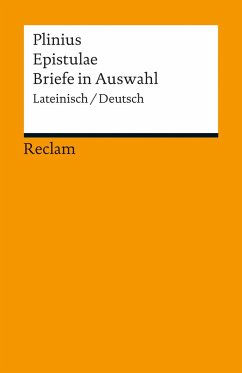 Plinius
Epistulae
Briefe in Auswahl
Lateinisch / Deutsch

Reclam